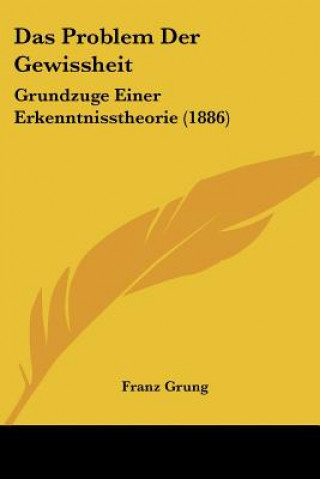 Das Problem Der Gewissheit

Grundzuge Einer Erkenntnisstheorie (1886)

Franz Grung